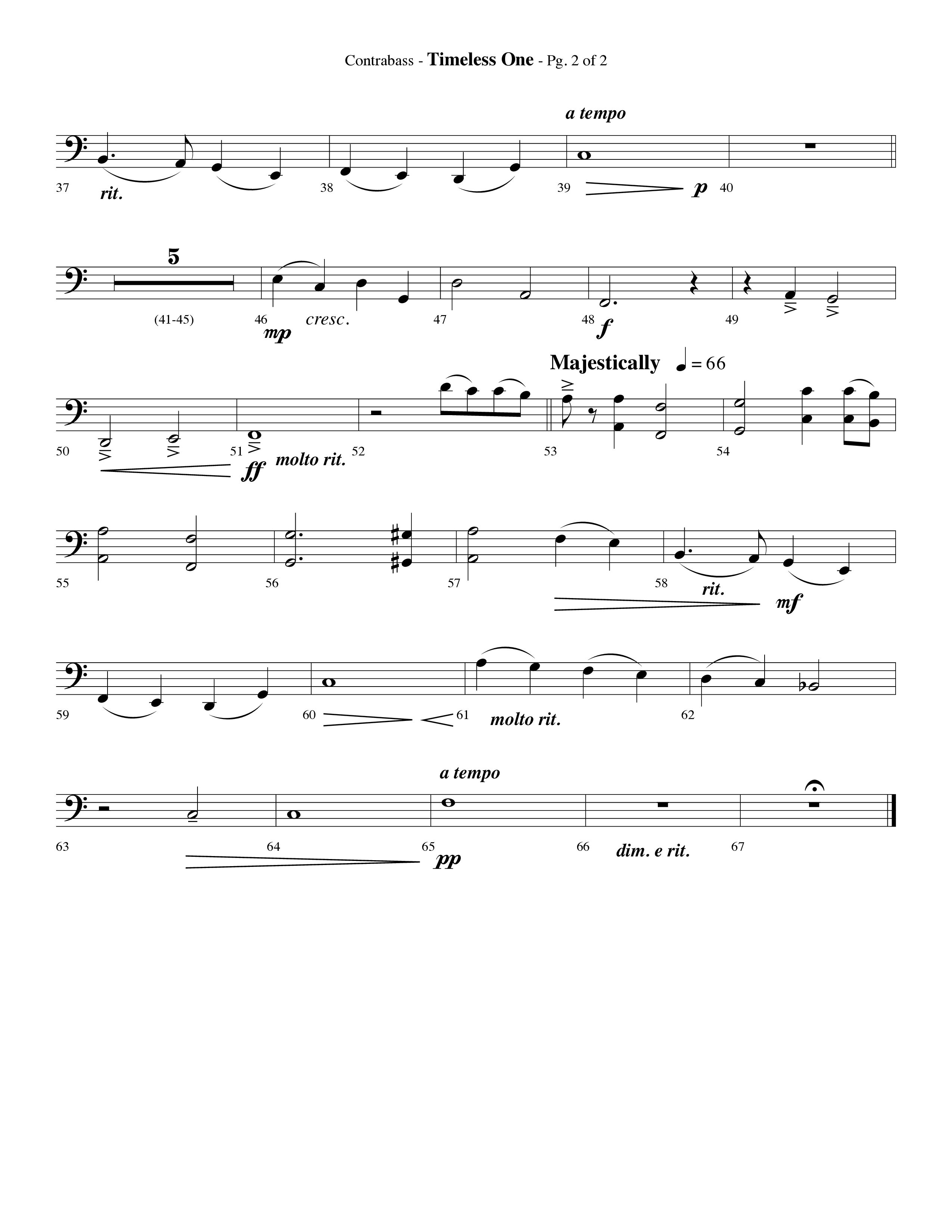 Contrabass - Timeless One - Pg. 2 of 2

a tempo

37 rit. 38 39 p 40

5

(41-45) 46 mp cresc. 47 48 f 49

Majestically ♩ = 66

50 51 ff molto rit. 52 53 54

55 56 57 58 rit. mf

59 60 61 molto rit. 62

a tempo

63 64 65 pp 66 dim. e rit. 67